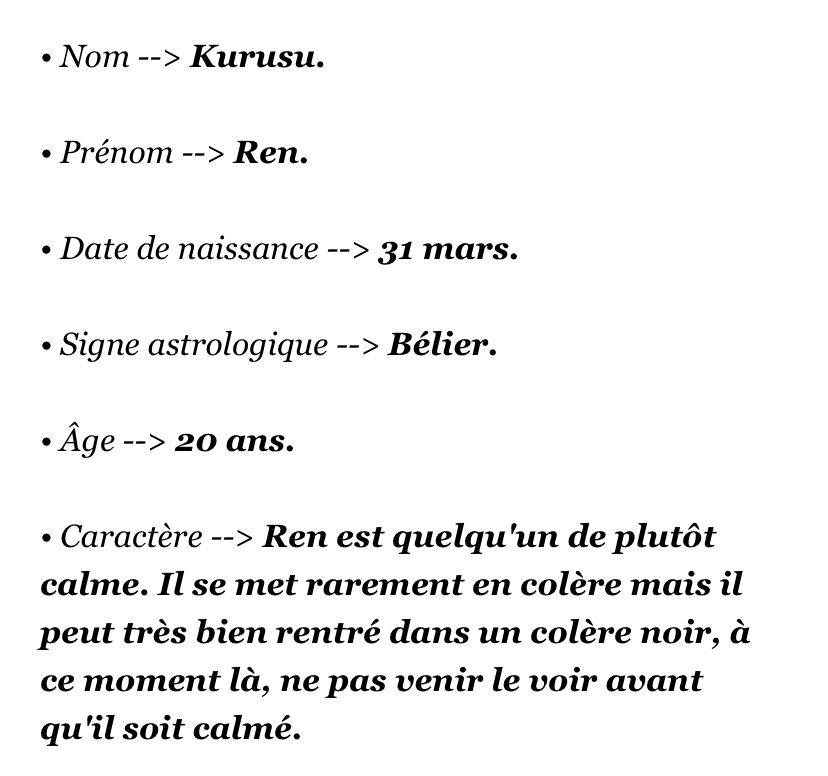 • Nom --> Kurusu.

• Prénom --> Ren.

• Date de naissance --> 31 mars.

• Signe astrologique --> Bélier.

• Âge --> 20 ans.

• Caractère --> Ren est quelqu'un de plutôt calme. Il se met rarement en colère mais il peut très bien rentré dans un colère noir, à ce moment là, ne pas venir le voir avant qu'il soit calmé.